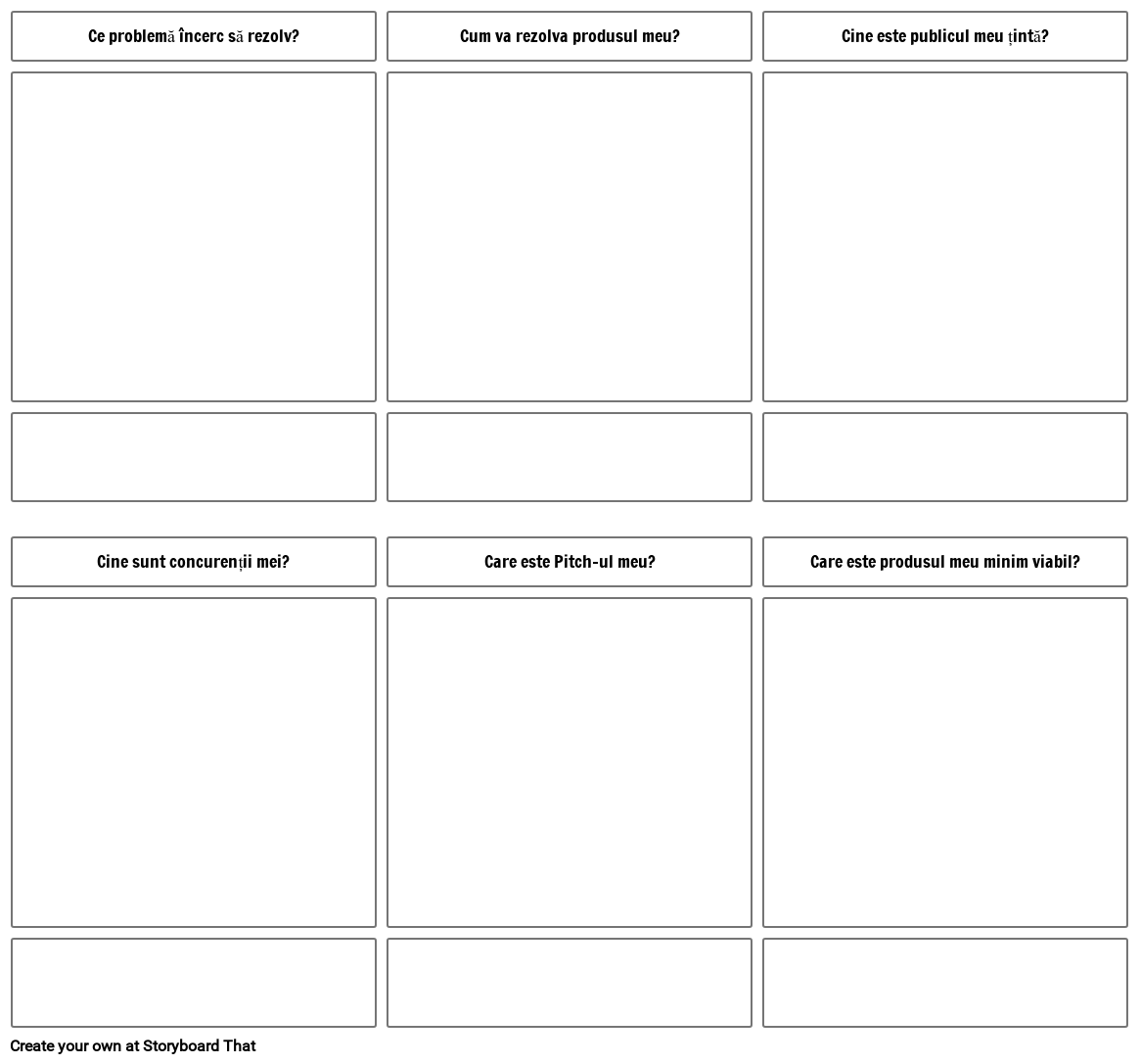 Ce problemă încerc să rezolv?

Cum va rezolva produsul meu?

Cine este publicul meu țintă?

Cine sunt concurenții mei?

Care este Pitch-ul meu?

Care este produsul meu minim viabil?

Create your own at Storyboard That